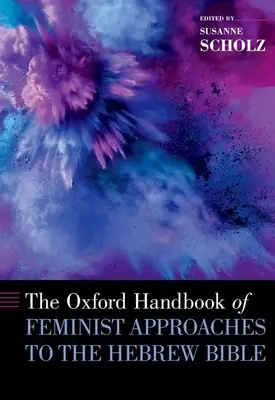 EDITED BY
SUSANNE
SCHOLZ

The Oxford Handbook of
FEMINIST APPROACHES
TO THE HEBREW BIBLE